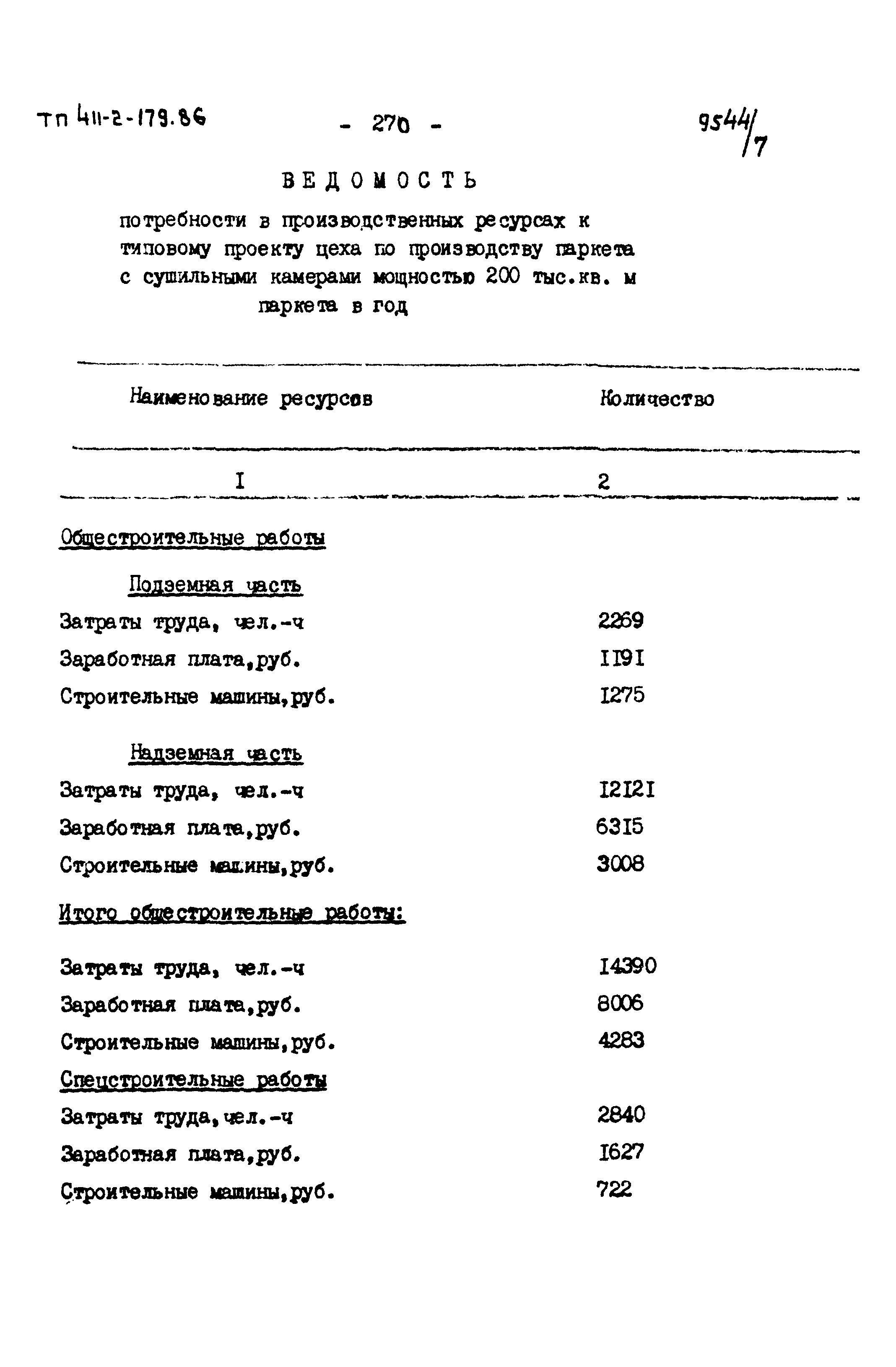 ТП 411-2-179.86

- 270 -

9544/7

ВЕДОМОСТЬ

потребности в производственных ресурсах к типовому проекту цеха по производству паркета с сушильными камерами мощностью 200 тыс.кв. м паркета в год

| Наименование ресурсов | Количество |
|---|---|
| I | 2 |
| Общестроительные работы | |
| Подземная часть | |
| Затраты труда, чел.-ч | 2269 |
| Заработная плата,руб. | II9I |
| Строительные машины,руб. | I275 |
| Надземная часть | |
| Затраты труда, чел.-ч | I2I2I |
| Заработная плата,руб. | 63I5 |
| Строительные машины,руб. | 3008 |
| Итого общестроительные работы: | |
| Затраты труда, чел.-ч | I4390 |
| Заработная плата,руб. | 8006 |
| Строительные машины,руб. | 4283 |
| Спецстроительные работы | |
| Затраты труда,чел.-ч | 2840 |
| Заработная плата,руб. | I627 |
| Строительные машины,руб. | 722 |